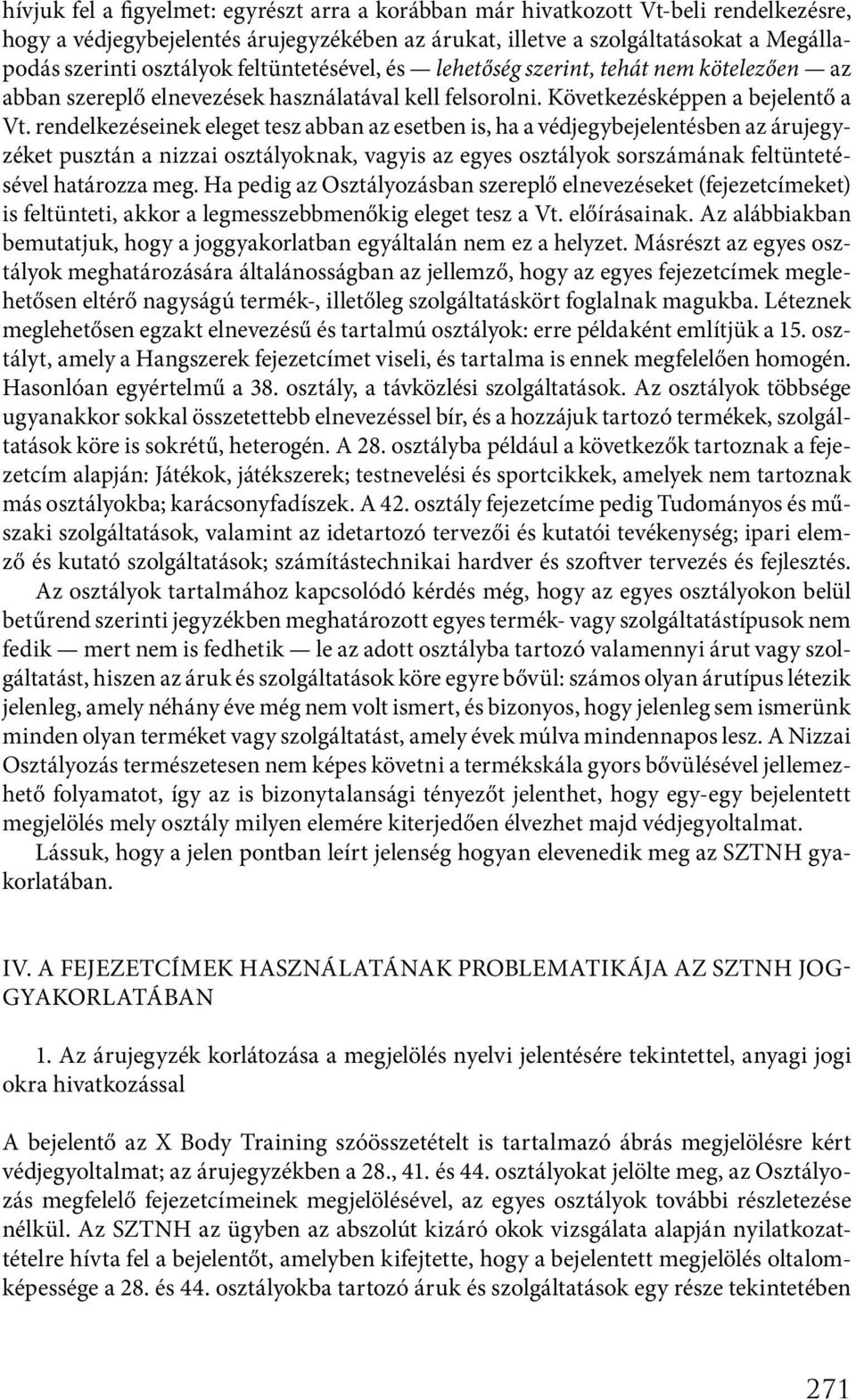 hívjuk fel a figyelmet: egyrészt arra a korábban már hivatkozott Vt-beli rendelkezésre, hogy a védjegybejelentés árujegyzékében az árukat, illetve a szolgáltatásokat a Megállapodás szerinti osztályok feltüntetésével, és — lehetőség szerint, tehát nem kötelezően — az abban szereplő elnevezések használatával kell felsorolni. Következésképpen a bejelentő a Vt. rendelkezéseinek eleget tesz abban az esetben is, ha a védjegybejelentésben az árujegyzéket pusztán a nizzai osztályoknak, vagyis az egyes osztályok sorszámának feltüntetésével határozza meg. Ha pedig az Osztályozásban szereplő elnevezéseket (fejezetcímeket) is feltünteti, akkor a legmesszebbmenőkig eleget tesz a Vt. előírásainak. Az alábbiakban bemutatjuk, hogy a joggyakorlatban egyáltalán nem ez a helyzet. Másrészt az egyes osztályok meghatározására általánosságban az jellemző, hogy az egyes fejezetcímek meglehetősen eltérő nagyságú termék-, illetőleg szolgáltatáskört foglalnak magukba. Léteznek meglehetősen egzakt elnevezésű és tartalmú osztályok: erre példaként említjük a 15. osztályt, amely a Hangszerek fejezetcímet viseli, és tartalma is ennek megfelelően homogén. Hasonlóan egyértelmű a 38. osztály, a távközlési szolgáltatások. Az osztályok többsége ugyanakkor sokkal összetettebb elnevezéssel bír, és a hozzájuk tartozó termékek, szolgáltatások köre is sokrétű, heterogén. A 28. osztályba például a következők tartoznak a fejezetcím alapján: Játékok, játékszerek; testnevelési és sportcikkek, amelyek nem tartoznak más osztályokba; karácsonyfadíszek. A 42. osztály fejezetcíme pedig Tudományos és műszaki szolgáltatások, valamint az idetartozó tervezői és kutatói tevékenység; ipari elemző és kutató szolgáltatások; számítástechnikai hardver és szoftver tervezés és fejlesztés.

Az osztályok tartalmához kapcsolódó kérdés még, hogy az egyes osztályokon belül betűrend szerinti jegyzékben meghatározott egyes termék- vagy szolgáltatástípusok nem fedik — mert nem is fedhetik — le az adott osztályba tartozó valamennyi árut vagy szolgáltatást, hiszen az áruk és szolgáltatások köre egyre bővül: számos olyan árutípus létezik jelenleg, amely néhány éve még nem volt ismert, és bizonyos, hogy jelenleg sem ismerünk minden olyan terméket vagy szolgáltatást, amely évek múlva mindennapos lesz. A Nizzai Osztályozás természetesen nem képes követni a termékskála gyors bővülésével jellemezhető folyamatot, így az is bizonytalansági tényezőt jelenthet, hogy egy-egy bejelentett megjelölés mely osztály milyen elemére kiterjedően élvezhet majd védjegyoltalmat.

Lássuk, hogy a jelen pontban leírt jelenség hogyan elevenedik meg az SZTNH gyakorlatában.

IV. A FEJEZETCÍMEK HASZNÁLATÁNAK PROBLEMATIKÁJA AZ SZTNH JOGGYAKORLATÁBAN

1. Az árujegyzék korlátozása a megjelölés nyelvi jelentésére tekintettel, anyagi jogi okra hivatkozással

A bejelentő az X Body Training szóösszetételt is tartalmazó ábrás megjelölésre kért védjegyoltalmat; az árujegyzékben a 28., 41. és 44. osztályokat jelölte meg, az Osztályozás megfelelő fejezetcímeinek megjelölésével, az egyes osztályok további részletezése nélkül. Az SZTNH az ügyben az abszolút kizáró okok vizsgálata alapján nyilatkozattételre hívta fel a bejelentőt, amelyben kifejtette, hogy a bejelentett megjelölés oltalomképessége a 28. és 44. osztályokba tartozó áruk és szolgáltatások egy része tekintetében

271